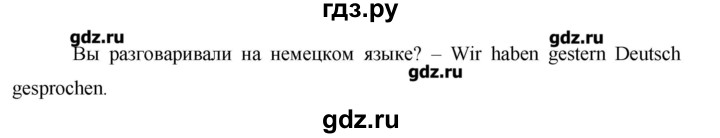 гдз.ру

gdz.ru gdz.ru

Вы разговаривали на немецком языке? – Wir haben gestern Deutsch gesprochen.

gdz.ru

gdz.ru